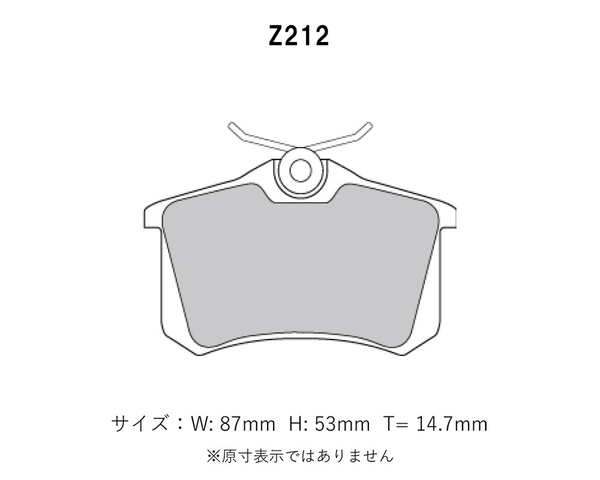 Z212

サイズ：W: 87mm H: 53mm T= 14.7mm

※原寸表示ではありません